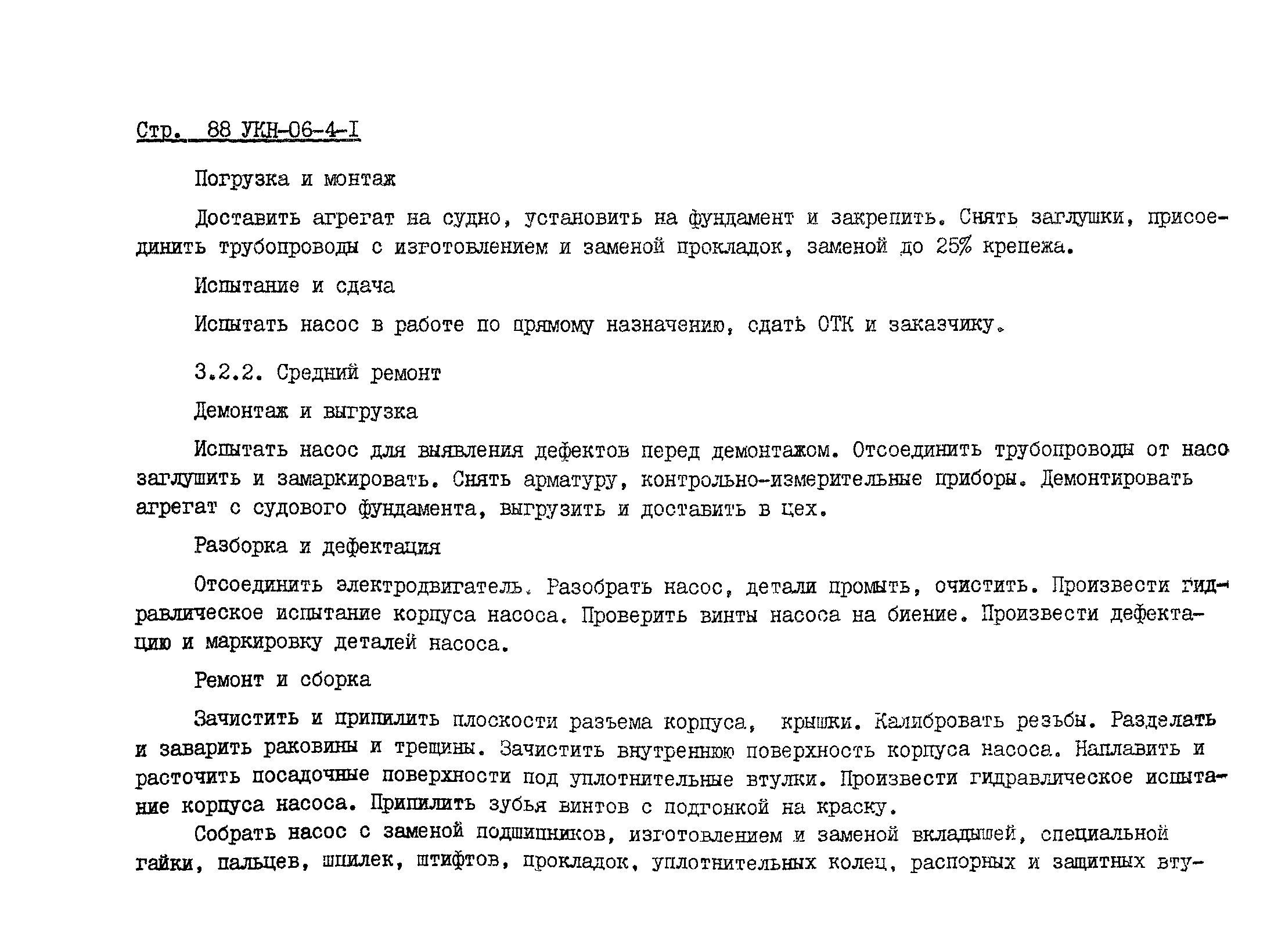 Стр. 88 УКН-06-4-I

Погрузка и монтаж

Доставить агрегат на судно, установить на фундамент и закрепить. Снять заглушки, присоединить трубопроводы с изготовлением и заменой прокладок, заменой до 25% крепежа.

Испытание и сдача

Испытать насос в работе по прямому назначению, сдать ОТК и заказчику.

3.2.2. Средний ремонт

Демонтаж и выгрузка

Испытать насос для выявления дефектов перед демонтажом. Отсоединить трубопроводы от насо заглушить и замаркировать. Снять арматуру, контрольно-измерительные приборы. Демонтировать агрегат с судового фундамента, выгрузить и доставить в цех.

Разборка и дефектация

Отсоединить электродвигатель. Разобрать насос, детали промыть, очистить. Произвести гидравлическое испытание корпуса насоса. Проверить винты насоса на биение. Произвести дефектацию и маркировку деталей насоса.

Ремонт и сборка

Зачистить и припилить плоскости разъема корпуса, крышки. Калибровать резьбы. Разделать и заварить раковины и трещины. Зачистить внутреннюю поверхность корпуса насоса. Наплавить и расточить посадочные поверхности под уплотнительные втулки. Произвести гидравлическое испытание корпуса насоса. Припилить зубья винтов с подгонкой на краску.

Собрать насос с заменой подшипников, изготовлением и заменой вкладышей, специальной гайки, пальцев, шпилек, штифтов, прокладок, уплотнительных колец, распорных и защитных вту-